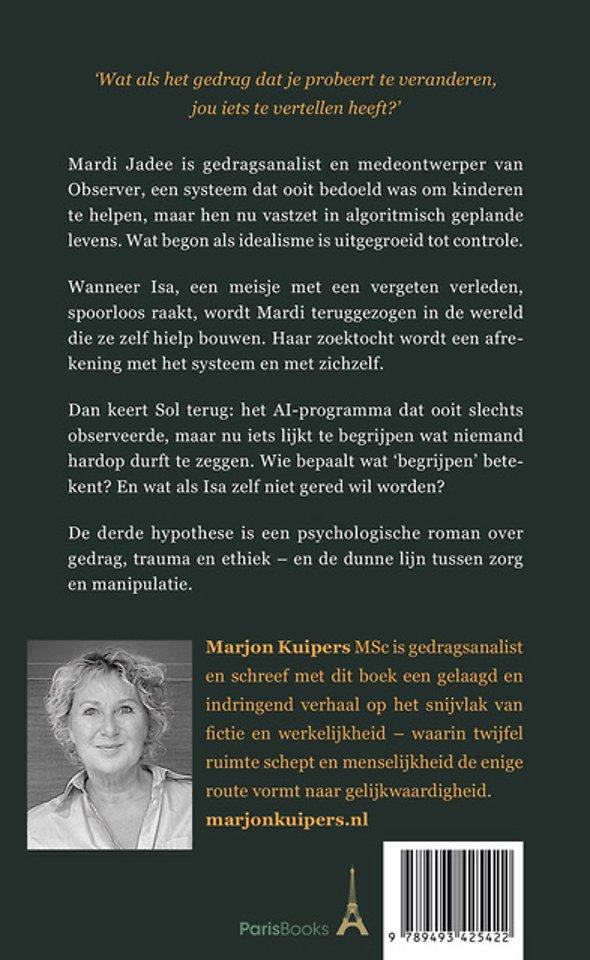 'Wat als het gedrag dat je probeert te veranderen, jou iets te vertellen heeft?'

Mardi Jadee is gedragsanalist en medeontwerper van Observer, een systeem dat ooit bedoeld was om kinderen te helpen, maar hen nu vastzet in algoritmisch geplande levens. Wat begon als idealisme is uitgegroeid tot controle.

Wanneer Isa, een meisje met een vergeten verleden, spoorloos raakt, wordt Mardi teruggezogen in de wereld die ze zelf hielp bouwen. Haar zoektocht wordt een afrekening met het systeem en met zichzelf.

Dan keert Sol terug: het AI-programma dat ooit slechts observeerde, maar nu iets lijkt te begrijpen wat niemand hardop durft te zeggen. Wie bepaalt wat 'begrijpen' betekent? En wat als Isa zelf niet gered wil worden?

De derde hypothese is een psychologische roman over gedrag, trauma en ethiek – en de dunne lijn tussen zorg en manipulatie.

Marjon Kuipers MSc is gedragsanalist en schreef met dit boek een gelaagd en indringend verhaal op het snijvlak van fictie en werkelijkheid – waarin twijfel ruimte schept en menselijkheid de enige route vormt naar gelijkwaardigheid.
marjonkuipers.nl

ParisBooks

9 789493 425422